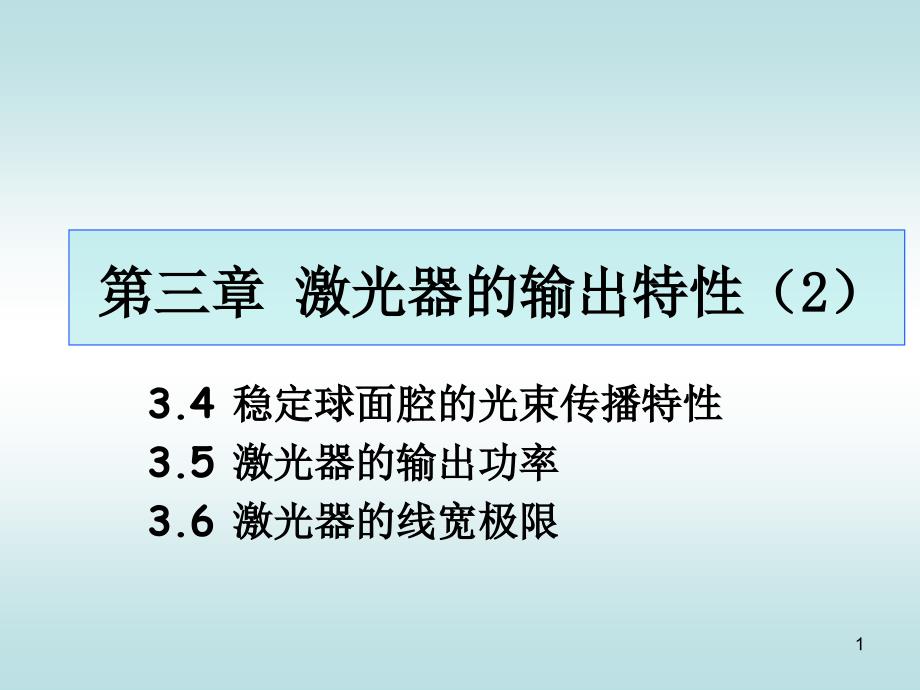 第三章 激光器的输出特性（2）

3.4 稳定球面腔的光束传播特性
3.5 激光器的输出功率
3.6 激光器的线宽极限

1